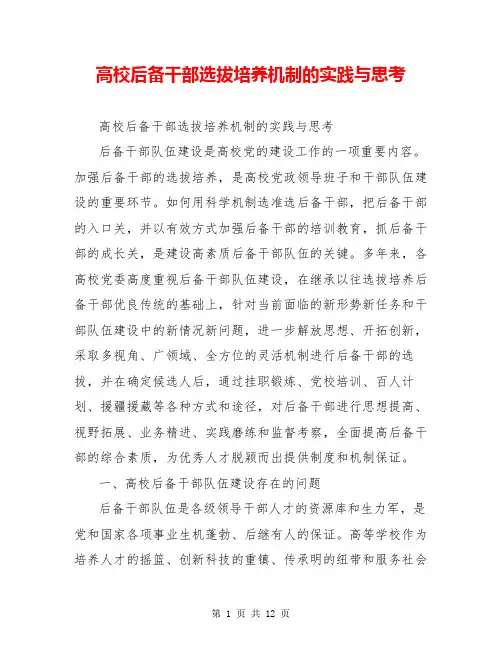 高校后备干部选拔培养机制的实践与思考

高校后备干部选拔培养机制的实践与思考

后备干部队伍建设是高校党的建设工作的一项重要内容。加强后备干部的选拔培养，是高校党政领导班子和干部队伍建设的重要环节。如何用科学机制选准选后备干部，把后备干部的入口关，并以有效方式加强后备干部的培训教育，抓后备干部的成长关，是建设高素质后备干部队伍的关键。多年来，各高校党委高度重视后备干部队伍建设，在继承以往选拔培养后备干部优良传统的基础上，针对当前面临的新形势新任务和干部队伍建设中的新情况新问题，进一步解放思想、开拓创新，采取多视角、广领域、全方位的灵活机制进行后备干部的选拔，并在确定候选人后，通过挂职锻炼、党校培训、百人计划、援疆援藏等各种方式和途径，对后备干部进行思想提高、视野拓展、业务精进、实践磨练和监督考察，全面提高后备干部的综合素质，为优秀人才脱颖而出提供制度和机制保证。

一、高校后备干部队伍建设存在的问题

后备干部队伍是各级领导干部人才的资源库和生力军，是党和国家各项事业生机蓬勃、后继有人的保证。高等学校作为培养人才的摇篮、创新科技的重镇、传承明的纽带和服务社会

第 1 页 共 12 页